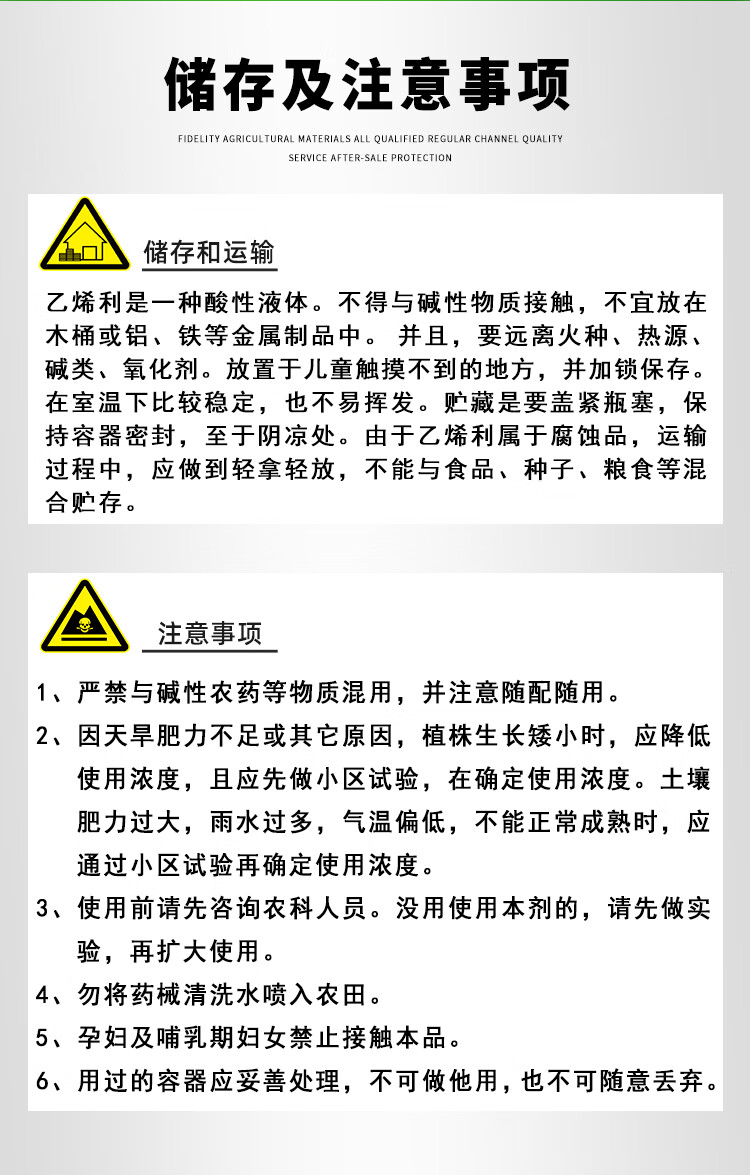 储存及注意事项

FIDELITY AGRICULTURAL MATERIALS ALL QUALIFIED REGULAR CHANNEL QUALITY SERVICE AFTER-SALE PROTECTION

储存和运输

乙烯利是一种酸性液体。不得与碱性物质接触，不宜放在木桶或铝、铁等金属制品中。 并且，要远离火种、热源、碱类、氧化剂。放置于儿童触摸不到的地方，并加锁保存。在室温下比较稳定，也不易挥发。贮藏是要盖紧瓶塞，保持容器密封，至于阴凉处。由于乙烯利属于腐蚀品，运输过程中，应做到轻拿轻放，不能与食品、种子、粮食等混合贮存。

注意事项

1、严禁与碱性农药等物质混用，并注意随配随用。

2、因天旱肥力不足或其它原因，植株生长矮小时，应降低使用浓度，且应先做小区试验，在确定使用浓度。土壤肥力过大，雨水过多，气温偏低，不能正常成熟时，应通过小区试验再确定使用浓度。

3、使用前请先咨询农科人员。没用使用本剂的，请先做实验，再扩大使用。

4、勿将药械清洗水喷入农田。

5、孕妇及哺乳期妇女禁止接触本品。

6、用过的容器应妥善处理，不可做他用，也不可随意丢弃。